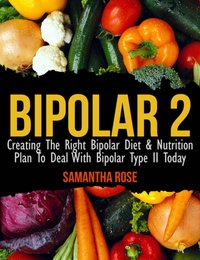 BIPOLAR 2

Creating The Right Bipolar Diet & Nutrition Plan To Deal With Bipolar Type II Today

SAMANTHA ROSE